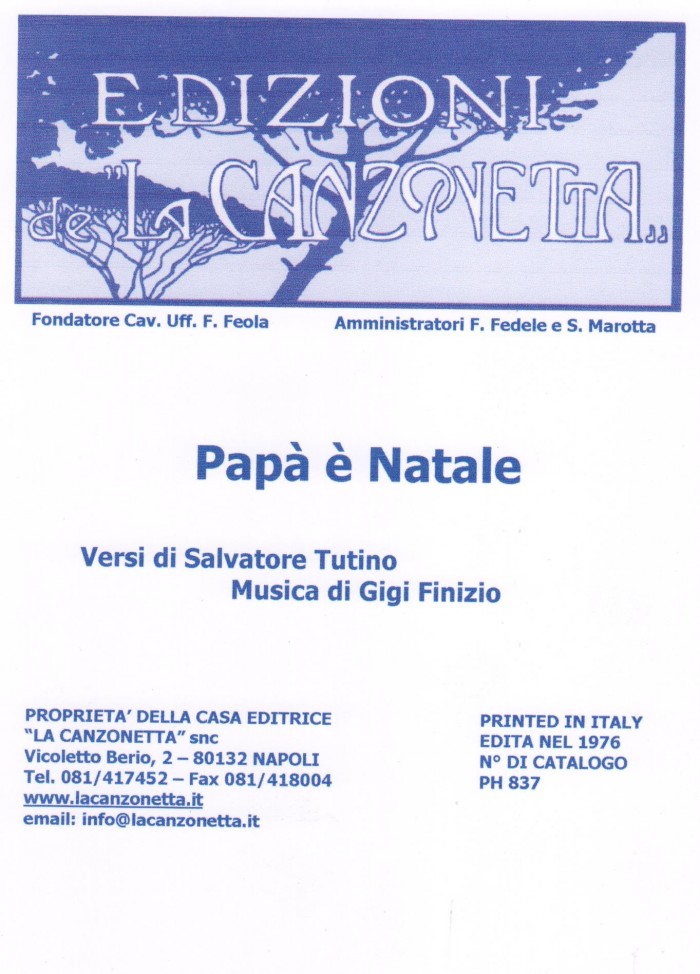 EDIZIONI de "LA CANZONETTA"

Fondatore Cav. Uff. F. Feola

Amministratori F. Fedele e S. Marotta

Papà è Natale

Versi di Salvatore Tutino
Musica di Gigi Finizio

PROPRIETA' DELLA CASA EDITRICE
"LA CANZONETTA" snc
Vicoletto Berio, 2 – 80132 NAPOLI
Tel. 081/417452 – Fax 081/418004
www.lacanzonetta.it
email: info@lacanzonetta.it

PRINTED IN ITALY
EDITA NEL 1976
N° DI CATALOGO
PH 837